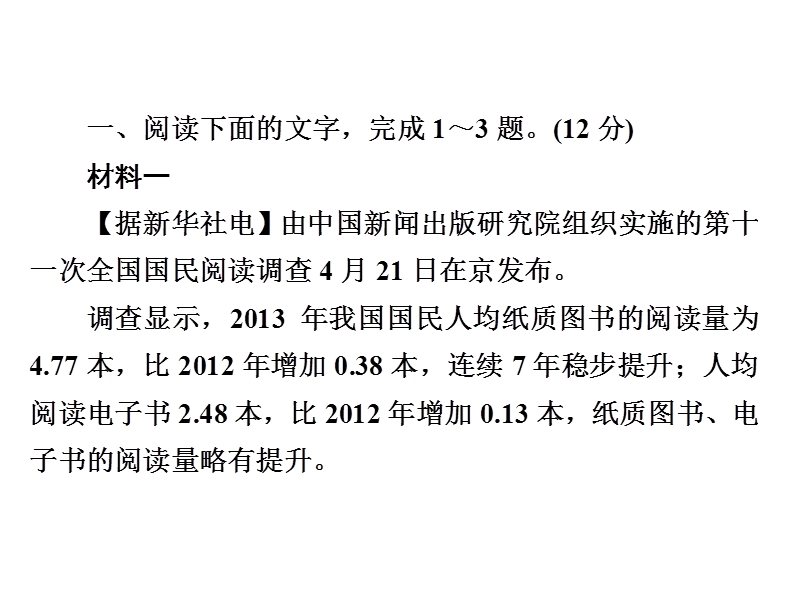 一、阅读下面的文字，完成 1～3 题。(12 分)

材料一

【据新华社电】由中国新闻出版研究院组织实施的第十一次全国国民阅读调查 4 月 21 日在京发布。

调查显示，2013 年我国国民人均纸质图书的阅读量为 4.77 本，比 2012 年增加 0.38 本，连续 7 年稳步提升；人均阅读电子书 2.48 本，比 2012 年增加 0.13 本，纸质图书、电子书的阅读量略有提升。